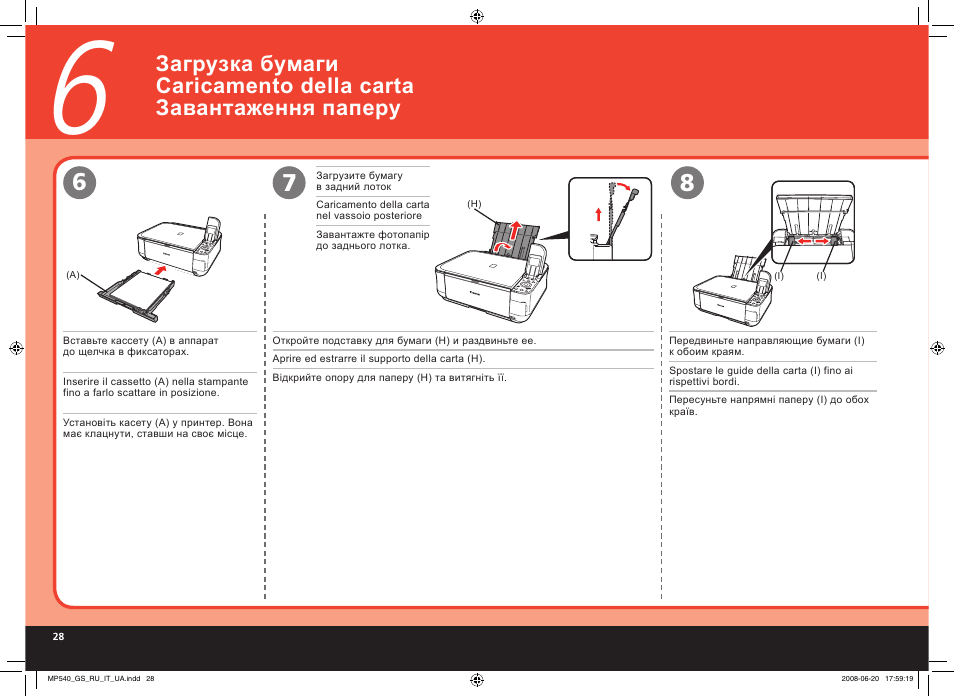 6

Загрузка бумаги
Caricamento della carta
Завантаження паперу

6

(A)

Вставьте кассету (A) в аппарат до щелчка в фиксаторах.

Inserire il cassetto (A) nella stampante fino a farlo scattare in posizione.

Установіть касету (A) у принтер. Вона має клацнути, ставши на своє місце.

7

Загрузите бумагу в задний лоток

Caricamento della carta nel vassoio posteriore

Завантажте фотопапір до заднього лотка.

(H)

Откройте подставку для бумаги (H) и раздвиньте ее.

Aprire ed estrarre il supporto della carta (H).

Відкрийте опору для паперу (H) та витягніть її.

8

(I) (I)

Передвиньте направляющие бумаги (I) к обоим краям.

Spostare le guide della carta (I) fino ai rispettivi bordi.

Пересуньте напрямні паперу (I) до обох країв.

28

MP540_GS_RU_IT_UA.indd 28

2008-06-20 17:59:19